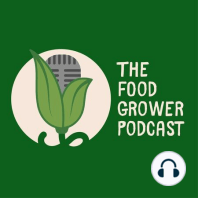 THE FOOD GROWER PODCAST